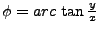 $\phi = arc \tan \frac{y}{x}$